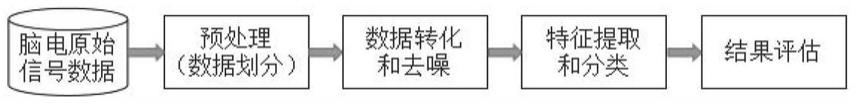 脑电原始信号数据

预处理（数据划分）

数据转化和去噪

特征提取和分类

结果评估